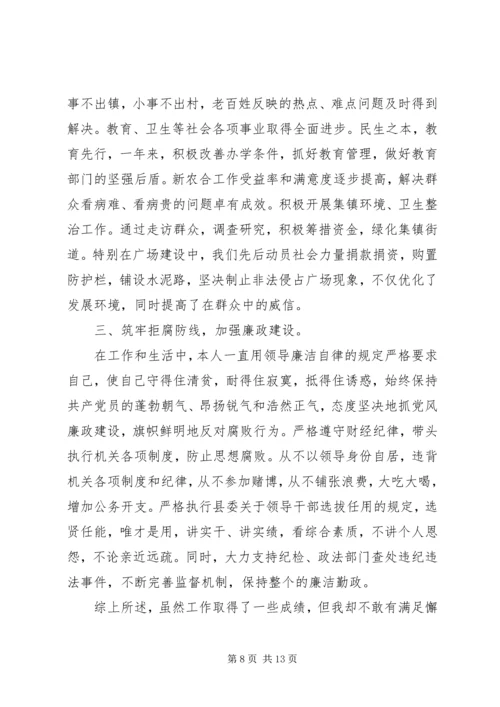 事不出镇，小事不出村，老百姓反映的热点、难点问题及时得到解决。教育、卫生等社会各项事业取得全面进步。民生之本，教育先行，一年来，积极改善办学条件，抓好教育管理，做好教育部门的坚强后盾。新农合工作受益率和满意度逐步提高，解决群众看病难、看病贵的问题卓有成效。积极开展集镇环境、卫生整治工作。通过走访群众，调查研究，积极筹措资金，绿化集镇街道。特别在广场建设中，我们先后动员社会力量捐款捐资，购置防护栏，铺设水泥路，坚决制止非法侵占广场现象，不仅优化了发展环境，同时提高了在群众中的威信。

三、筑牢拒腐防线，加强廉政建设。

在工作和生活中，本人一直用领导廉洁自律的规定严格要求自己，使自己守得住清贫，耐得住寂寞，抵得住诱惑，始终保持共产党员的蓬勃朝气、昂扬锐气和浩然正气，态度坚决地抓党风廉政建设，旗帜鲜明地反对腐败行为。严格遵守财经纪律，带头执行机关各项制度，防止思想腐败。从不以领导身份自居，违背机关各项制度和纪律，从不参加赌博，从不铺张浪费，大吃大喝，增加公务开支。严格执行县委关于领导干部选拔任用的规定，选贤任能，唯才是用，讲实干、讲实绩，看综合素质，不讲个人恩怨，不论亲近远疏。同时，大力支持纪检、政法部门查处违纪违法事件，不断完善监督机制，保持整个的廉洁勤政。

综上所述，虽然工作取得了一些成绩，但我却不敢有满足懈

第 8 页 共 13 页